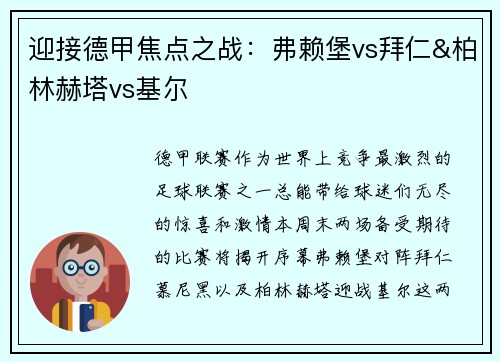 迎接德甲焦点之战：弗赖堡vs拜仁&柏林赫塔vs基尔

德甲联赛作为世界上竞争最激烈的足球联赛之一总能带给球迷们无尽的惊喜和激情本周末两场备受期待的比赛将揭开序幕弗赖堡对阵拜仁慕尼黑以及柏林赫塔迎战基尔这两